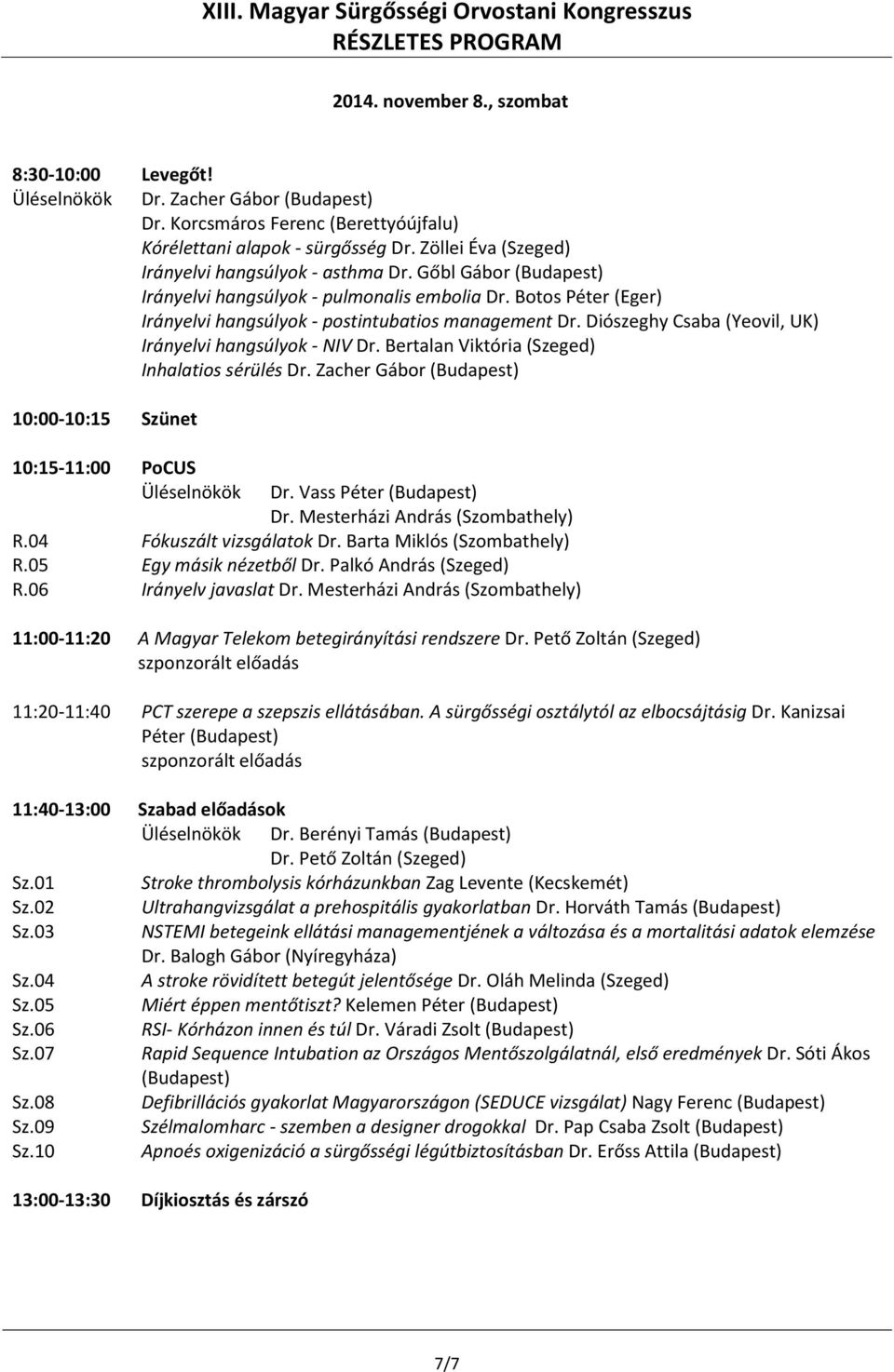 XIII. Magyar Sürgősségi Orvostani Kongresszus
RÉSZLETES PROGRAM

2014. november 8., szombat

8:30-10:00 Levegőt!
Üléselnökök Dr. Zacher Gábor (Budapest)
Dr. Korcsmáros Ferenc (Berettyóújfalu)
Kórélettani alapok - sürgősség Dr. Zöllei Éva (Szeged)
Irányelvi hangsúlyok - asthma Dr. Gőbl Gábor (Budapest)
Irányelvi hangsúlyok - pulmonalis embolia Dr. Botos Péter (Eger)
Irányelvi hangsúlyok - postintubatios management Dr. Diószeghy Csaba (Yeovil, UK)
Irányelvi hangsúlyok - NIV Dr. Bertalan Viktória (Szeged)
Inhalatios sérülés Dr. Zacher Gábor (Budapest)

10:00-10:15 Szünet

10:15-11:00 PoCUS
Üléselnökök Dr. Vass Péter (Budapest)
Dr. Mesterházi András (Szombathely)
R.04 Fókuszált vizsgálatok Dr. Barta Miklós (Szombathely)
R.05 Egy másik nézetből Dr. Palkó András (Szeged)
R.06 Irányelv javaslat Dr. Mesterházi András (Szombathely)

11:00-11:20 A Magyar Telekom betegirányítási rendszere Dr. Pető Zoltán (Szeged)
szponzorált előadás

11:20-11:40 PCT szerepe a szepszis ellátásában. A sürgősségi osztálytól az elbocsájtásig Dr. Kanizsai Péter (Budapest)
szponzorált előadás

11:40-13:00 Szabad előadások
Üléselnökök Dr. Berényi Tamás (Budapest)
Dr. Pető Zoltán (Szeged)
Sz.01 Stroke thrombolysis kórházunkban Zag Levente (Kecskemét)
Sz.02 Ultrahangvizsgálat a prehospitális gyakorlatban Dr. Horváth Tamás (Budapest)
Sz.03 NSTEMI betegeink ellátási managementjének a változása és a mortalitási adatok elemzése Dr. Balogh Gábor (Nyíregyháza)
Sz.04 A stroke rövidített betegút jelentősége Dr. Oláh Melinda (Szeged)
Sz.05 Miért éppen mentőtiszt? Kelemen Péter (Budapest)
Sz.06 RSI- Kórházon innen és túl Dr. Váradi Zsolt (Budapest)
Sz.07 Rapid Sequence Intubation az Országos Mentőszolgálatnál, első eredmények Dr. Sóti Ákos (Budapest)
Sz.08 Defibrillációs gyakorlat Magyarországon (SEDUCE vizsgálat) Nagy Ferenc (Budapest)
Sz.09 Szélmalomharc - szemben a designer drogokkal Dr. Pap Csaba Zsolt (Budapest)
Sz.10 Apnoés oxigenizáció a sürgősségi légútbiztosításban Dr. Erőss Attila (Budapest)

13:00-13:30 Díjkiosztás és zárszó

7/7